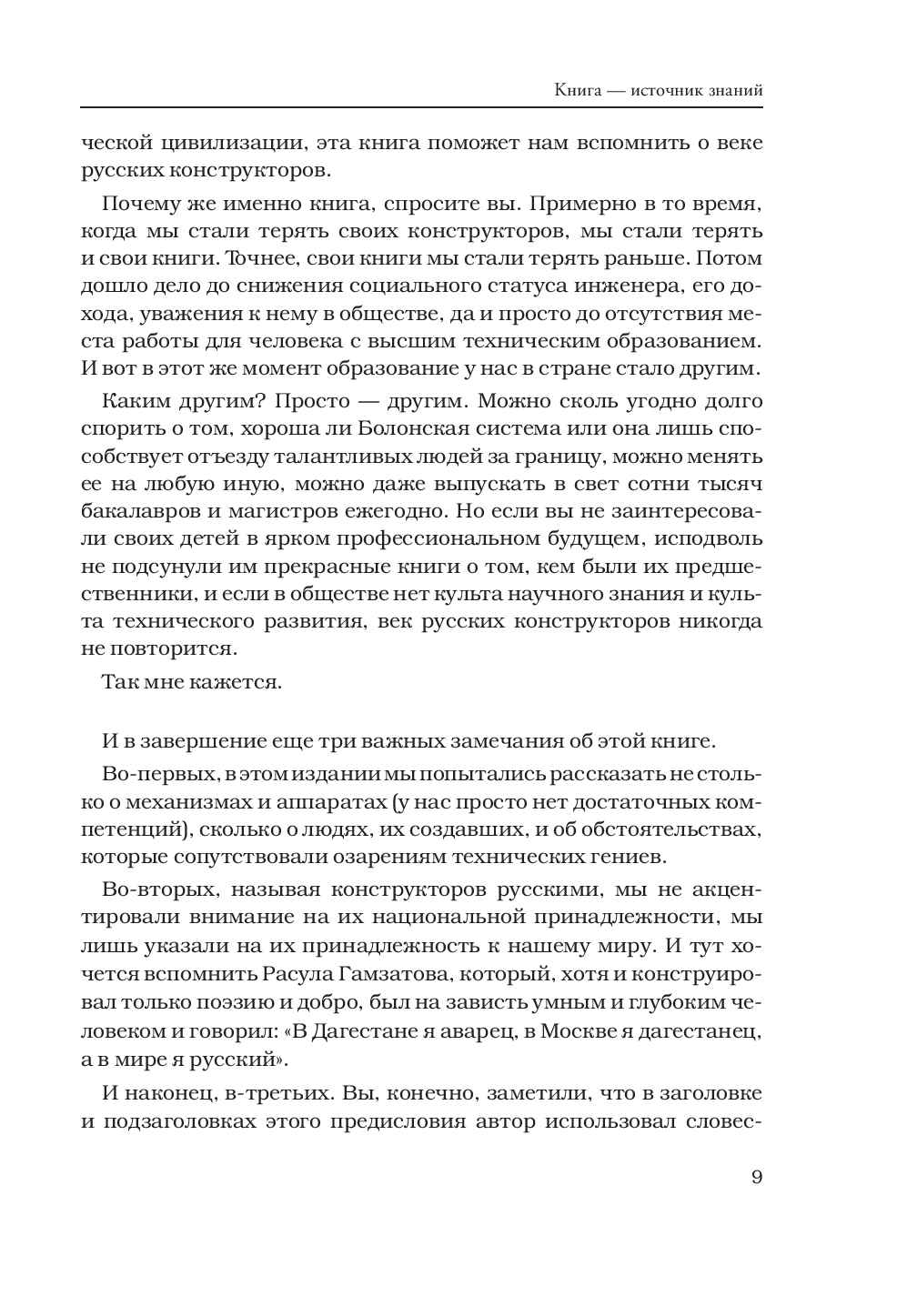 Книга — источник знаний

ческой цивилизации, эта книга поможет нам вспомнить о веке русских конструкторов.

Почему же именно книга, спросите вы. Примерно в то время, когда мы стали терять своих конструкторов, мы стали терять и свои книги. Точнее, свои книги мы стали терять раньше. Потом дошло дело до снижения социального статуса инженера, его дохода, уважения к нему в обществе, да и просто до отсутствия места работы для человека с высшим техническим образованием. И вот в этот же момент образование у нас в стране стало другим.

Каким другим? Просто — другим. Можно сколь угодно долго спорить о том, хороша ли Болонская система или она лишь способствует отъезду талантливых людей за границу, можно менять ее на любую иную, можно даже выпускать в свет сотни тысяч бакалавров и магистров ежегодно. Но если вы не заинтересовали своих детей в ярком профессиональном будущем, исподволь не подсунули им прекрасные книги о том, кем были их предшественники, и если в обществе нет культа научного знания и культа технического развития, век русских конструкторов никогда не повторится.

Так мне кажется.

И в завершение еще три важных замечания об этой книге.

Во-первых, в этом издании мы попытались рассказать не столько о механизмах и аппаратах (у нас просто нет достаточных компетенций), сколько о людях, их создавших, и об обстоятельствах, которые сопутствовали озарениям технических гениев.

Во-вторых, называя конструкторов русскими, мы не акцентировали внимание на их национальной принадлежности, мы лишь указали на их принадлежность к нашему миру. И тут хочется вспомнить Расула Гамзатова, который, хотя и конструировал только поэзию и добро, был на зависть умным и глубоким человеком и говорил: «В Дагестане я аварец, в Москве я дагестанец, а в мире я русский».

И наконец, в-третьих. Вы, конечно, заметили, что в заголовке и подзаголовках этого предисловия автор использовал словес-

9